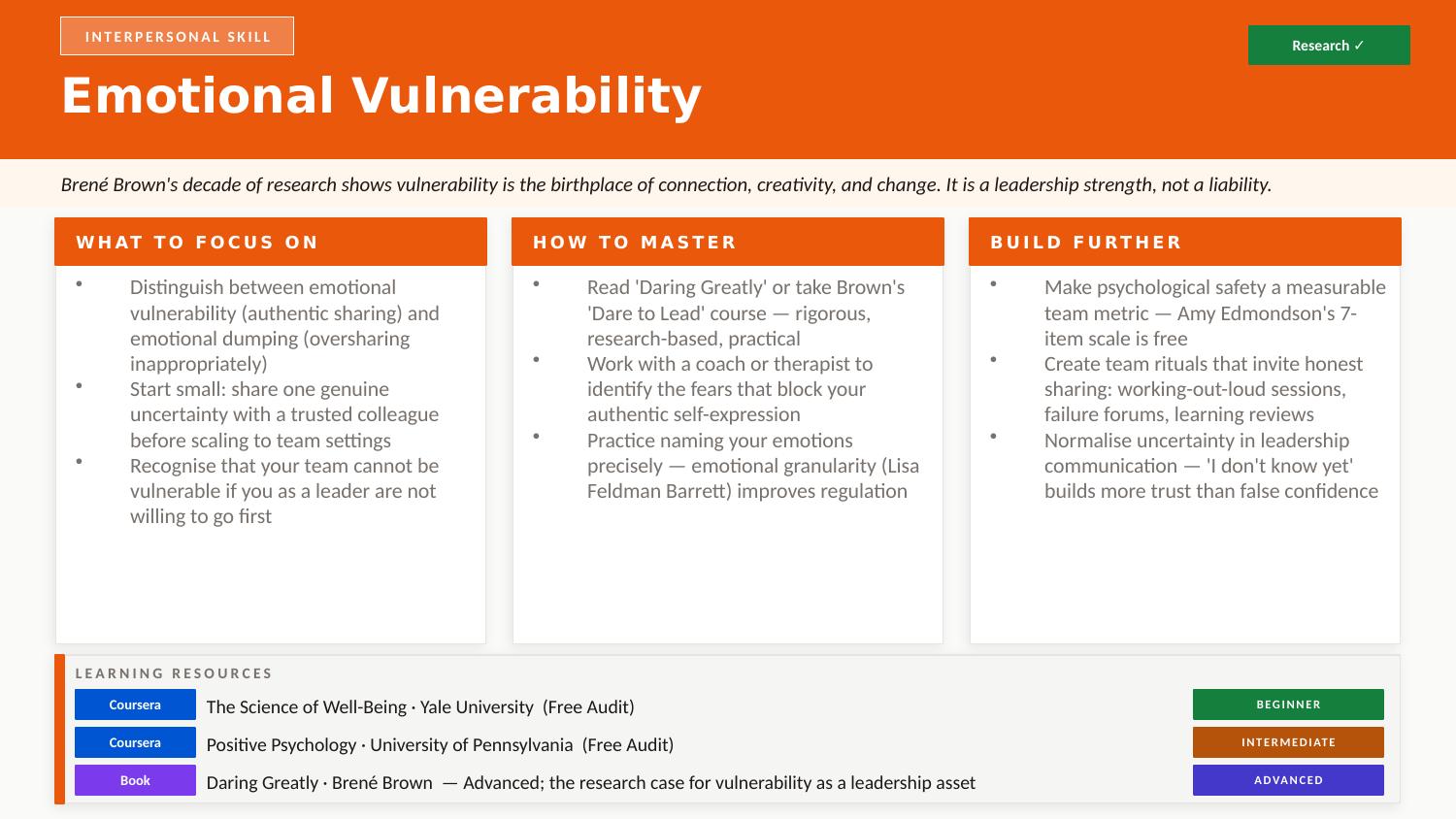 INTERPERSONAL SKILL

Research ✓

Emotional Vulnerability

Brené Brown's decade of research shows vulnerability is the birthplace of connection, creativity, and change. It is a leadership strength, not a liability.

WHAT TO FOCUS ON

• Distinguish between emotional vulnerability (authentic sharing) and emotional dumping (oversharing inappropriately)
• Start small: share one genuine uncertainty with a trusted colleague before scaling to team settings
• Recognise that your team cannot be vulnerable if you as a leader are not willing to go first

HOW TO MASTER

• Read 'Daring Greatly' or take Brown's 'Dare to Lead' course — rigorous, research-based, practical
• Work with a coach or therapist to identify the fears that block your authentic self-expression
• Practice naming your emotions precisely — emotional granularity (Lisa Feldman Barrett) improves regulation

BUILD FURTHER

• Make psychological safety a measurable team metric — Amy Edmondson's 7-item scale is free
• Create team rituals that invite honest sharing: working-out-loud sessions, failure forums, learning reviews
• Normalise uncertainty in leadership communication — 'I don't know yet' builds more trust than false confidence

LEARNING RESOURCES

Coursera
The Science of Well-Being · Yale University (Free Audit)
BEGINNER

Coursera
Positive Psychology · University of Pennsylvania (Free Audit)
INTERMEDIATE

Book
Daring Greatly · Brené Brown — Advanced; the research case for vulnerability as a leadership asset
ADVANCED